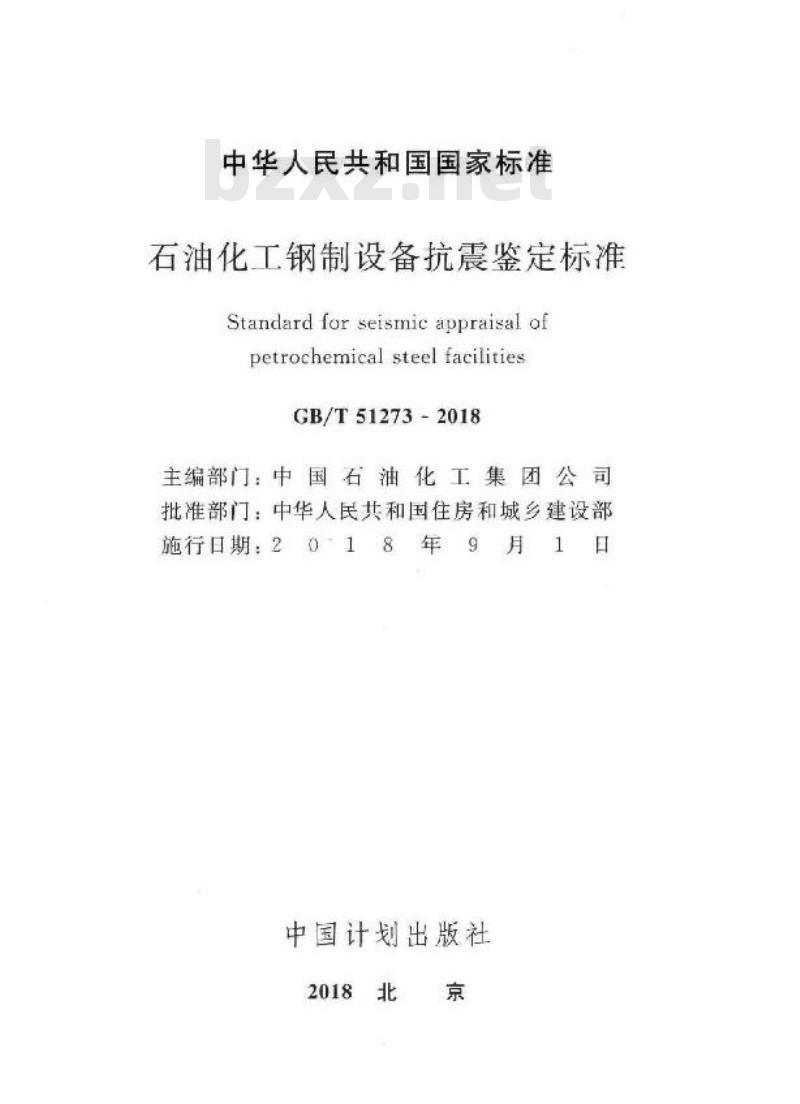 中华人民共和国国家标准

bzxz.net

石油化工钢制设备抗震鉴定标准

Standard for seismic appraisal of petrochemical steel facilities

GB/T 51273 - 2018

主编部门：中国石油化工集团公司
批准部门：中华人民共和国住房和城乡建设部
施行日期：2018年9月1日

中国计划出版社

2018 北 京